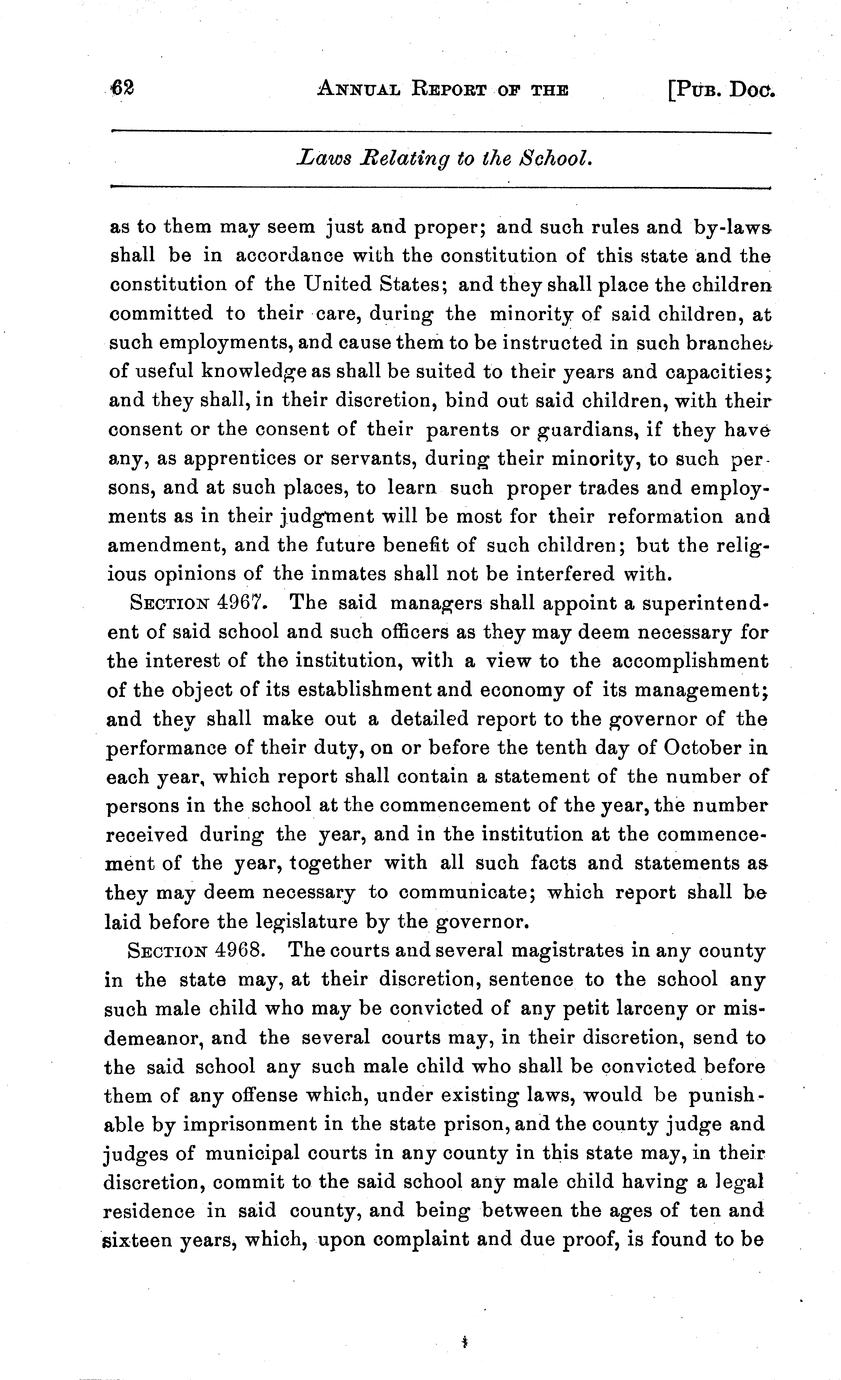 62 ANNUAL REPORT OF THE [PUB. DOC.

Laws Relating to the School.

as to them may seem just and proper; and such rules and by-laws shall be in accordance with the constitution of this state and the constitution of the United States; and they shall place the children committed to their care, during the minority of said children, at such employments, and cause them to be instructed in such branches of useful knowledge as shall be suited to their years and capacities; and they shall, in their discretion, bind out said children, with their consent or the consent of their parents or guardians, if they have any, as apprentices or servants, during their minority, to such persons, and at such places, to learn such proper trades and employments as in their judgment will be most for their reformation and amendment, and the future benefit of such children; but the religious opinions of the inmates shall not be interfered with.

SECTION 4967. The said managers shall appoint a superintendent of said school and such officers as they may deem necessary for the interest of the institution, with a view to the accomplishment of the object of its establishment and economy of its management; and they shall make out a detailed report to the governor of the performance of their duty, on or before the tenth day of October in each year, which report shall contain a statement of the number of persons in the school at the commencement of the year, the number received during the year, and in the institution at the commencement of the year, together with all such facts and statements as they may deem necessary to communicate; which report shall be laid before the legislature by the governor.

SECTION 4968. The courts and several magistrates in any county in the state may, at their discretion, sentence to the school any such male child who may be convicted of any petit larceny or misdemeanor, and the several courts may, in their discretion, send to the said school any such male child who shall be convicted before them of any offense which, under existing laws, would be punishable by imprisonment in the state prison, and the county judge and judges of municipal courts in any county in this state may, in their discretion, commit to the said school any male child having a legal residence in said county, and being between the ages of ten and sixteen years, which, upon complaint and due proof, is found to be